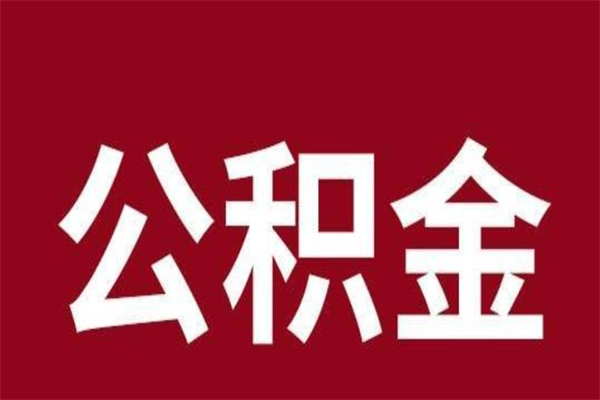 公积金